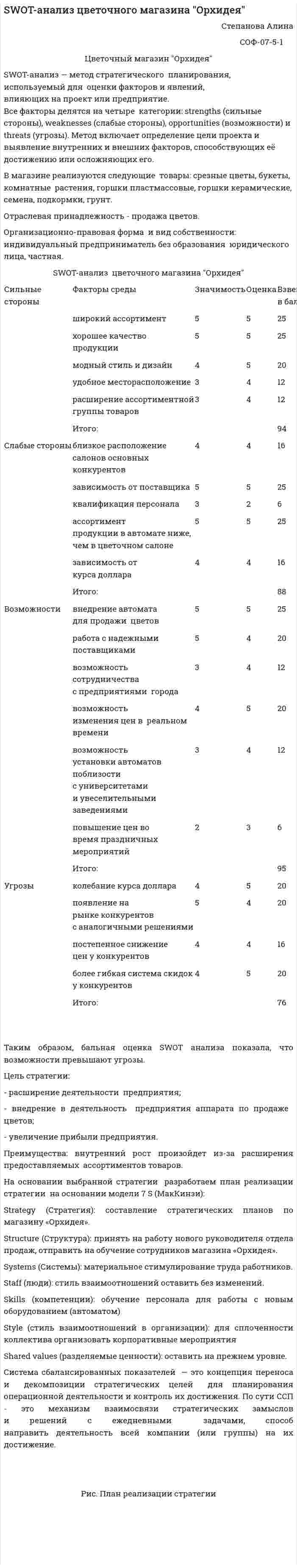 SWOT-анализ цветочного магазина "Орхидея"

Степанова Алина

СОФ-07-5-1

Цветочный магазин "Орхидея"

SWOT-анализ — метод стратегического планирования, используемый для оценки факторов и явлений, влияющих на проект или предприятие.
Все факторы делятся на четыре категории: strengths (сильные стороны), weaknesses (слабые стороны), opportunities (возможности) и threats (угрозы). Метод включает определение цели проекта и выявление внутренних и внешних факторов, способствующих её достижению или осложняющих его.

В магазине реализуются следующие товары: срезные цветы, букеты, комнатные растения, горшки пластмассовые, горшки керамические, семена, подкормки, грунт.

Отраслевая принадлежность - продажа цветов.

Организационно-правовая форма и вид собственности: индивидуальный предприниматель без образования юридического лица, частная.

SWOT-анализ цветочного магазина "Орхидея"

| Сильные стороны | Факторы среды | Значимость | Оценка | Взве в бал |
|---|---|---|---|---|
| | широкий ассортимент | 5 | 5 | 25 |
| | хорошее качество продукции | 5 | 5 | 25 |
| | модный стиль и дизайн | 4 | 5 | 20 |
| | удобное месторасположение | 3 | 4 | 12 |
| | расширение ассортиментной группы товаров | 3 | 4 | 12 |
| | Итого: | | | 94 |
| Слабые стороны | близкое расположение салонов основных конкурентов | 4 | 4 | 16 |
| | зависимость от поставщика | 5 | 5 | 25 |
| | квалификация персонала | 3 | 2 | 6 |
| | ассортимент продукции в автомате ниже, чем в цветочном салоне | 5 | 5 | 25 |
| | зависимость от курса доллара | 4 | 4 | 16 |
| | Итого: | | | 88 |
| Возможности | внедрение автомата для продажи цветов | 5 | 5 | 25 |
| | работа с надежными поставщиками | 5 | 4 | 20 |
| | возможность сотрудничества с предприятиями города | 3 | 4 | 12 |
| | возможность изменения цен в реальном времени | 4 | 5 | 20 |
| | возможность установки автоматов поблизости с университетами и увеселительными заведениями | 3 | 4 | 12 |
| | повышение цен во время праздничных мероприятий | 2 | 3 | 6 |
| | Итого: | | | 95 |
| Угрозы | колебание курса доллара | 4 | 5 | 20 |
| | появление на рынке конкурентов с аналогичными решениями | 5 | 4 | 20 |
| | постепенное снижение цен у конкурентов | 4 | 4 | 16 |
| | более гибкая система скидок у конкурентов | 4 | 5 | 20 |
| | Итого: | | | 76 |

Таким образом, бальная оценка SWOT анализа показала, что возможности превышают угрозы.

Цель стратегии:

- расширение деятельности предприятия;

- внедрение в деятельность предприятия аппарата по продаже цветов;

- увеличение прибыли предприятия.

Преимущества: внутренний рост произойдет из-за расширения предоставляемых ассортиментов товаров.

На основании выбранной стратегии разработаем план реализации стратегии на основании модели 7 S (МакКинзи):

Strategy (Стратегия): составление стратегических планов по магазину «Орхидея».

Structure (Структура): принять на работу нового руководителя отдела продаж, отправить на обучение сотрудников магазина «Орхидея».

Systems (Системы): материальное стимулирование труда работников.

Staff (люди): стиль взаимоотношений оставить без изменений.

Skills (компетенции): обучение персонала для работы с новым оборудованием (автоматом)

Style (стиль взаимоотношений в организации): для сплоченности коллектива организовать корпоративные мероприятия

Shared values (разделяемые ценности): оставить на прежнем уровне.

Система сбалансированных показателей — это концепция переноса и декомпозиции стратегических целей для планирования операционной деятельности и контроль их достижения. По сути ССП - это механизм взаимосвязи стратегических замыслов и решений с ежедневными задачами, способ направить деятельность всей компании (или группы) на их достижение.

Рис. План реализации стратегии